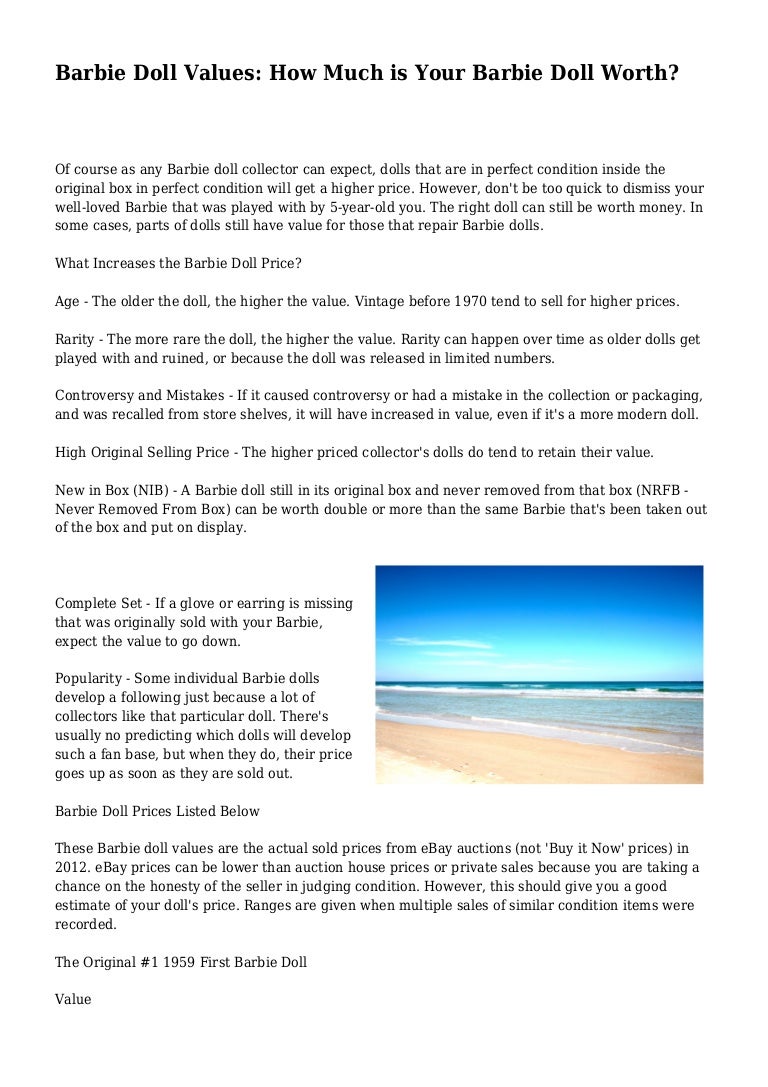 Barbie Doll Values: How Much is Your Barbie Doll Worth?

Of course as any Barbie doll collector can expect, dolls that are in perfect condition inside the original box in perfect condition will get a higher price. However, don't be too quick to dismiss your well-loved Barbie that was played with by 5-year-old you. The right doll can still be worth money. In some cases, parts of dolls still have value for those that repair Barbie dolls.

What Increases the Barbie Doll Price?

Age - The older the doll, the higher the value. Vintage before 1970 tend to sell for higher prices.

Rarity - The more rare the doll, the higher the value. Rarity can happen over time as older dolls get played with and ruined, or because the doll was released in limited numbers.

Controversy and Mistakes - If it caused controversy or had a mistake in the collection or packaging, and was recalled from store shelves, it will have increased in value, even if it's a more modern doll.

High Original Selling Price - The higher priced collector's dolls do tend to retain their value.

New in Box (NIB) - A Barbie doll still in its original box and never removed from that box (NRFB - Never Removed From Box) can be worth double or more than the same Barbie that's been taken out of the box and put on display.

Complete Set - If a glove or earring is missing that was originally sold with your Barbie, expect the value to go down.

Popularity - Some individual Barbie dolls develop a following just because a lot of collectors like that particular doll. There's usually no predicting which dolls will develop such a fan base, but when they do, their price goes up as soon as they are sold out.

Barbie Doll Prices Listed Below

These Barbie doll values are the actual sold prices from eBay auctions (not 'Buy it Now' prices) in 2012. eBay prices can be lower than auction house prices or private sales because you are taking a chance on the honesty of the seller in judging condition. However, this should give you a good estimate of your doll's price. Ranges are given when multiple sales of similar condition items were recorded.

The Original #1 1959 First Barbie Doll

Value